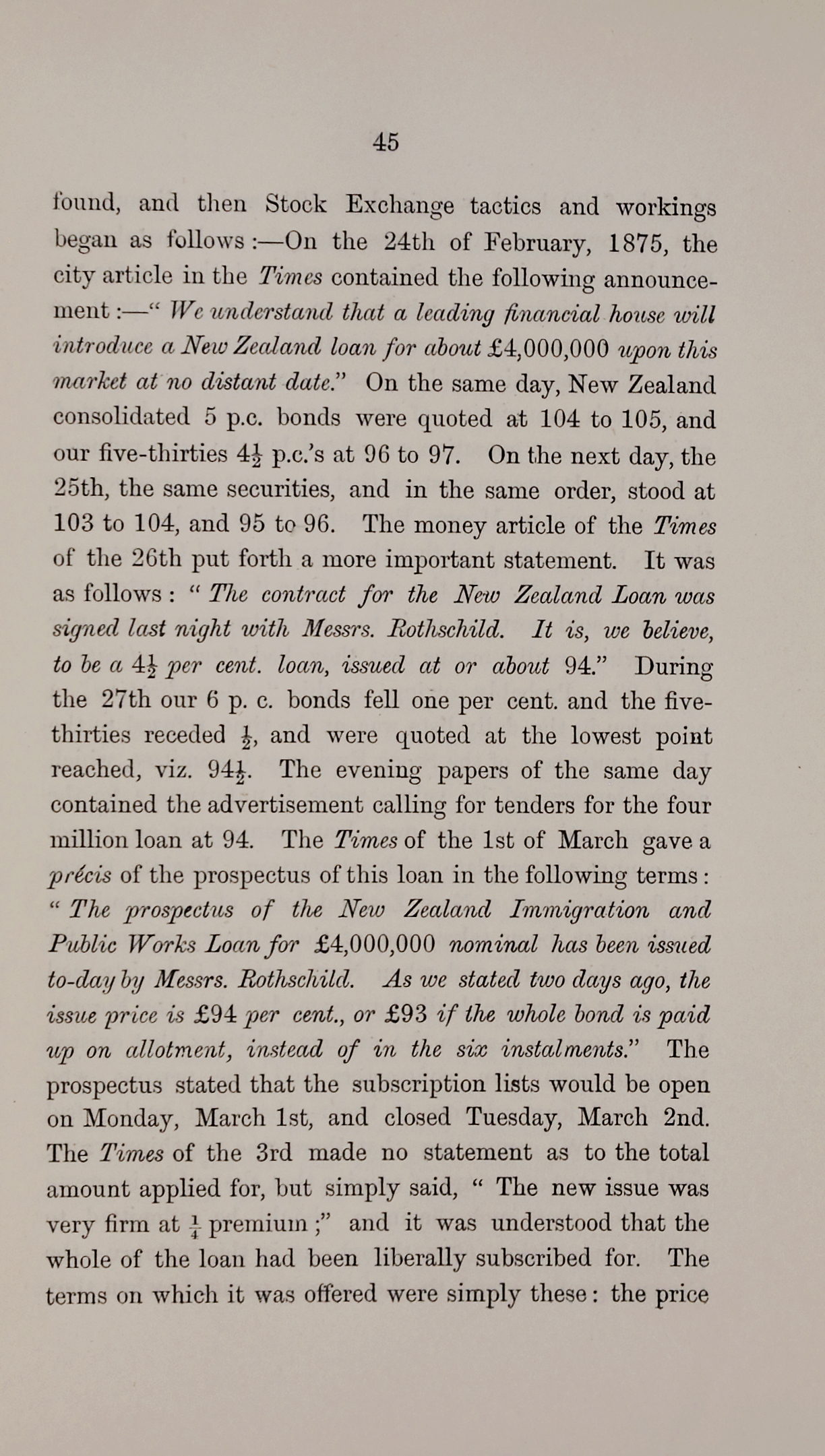 45

found, and then Stock Exchange tactics and workings began as follows :—On the 24th of February, 1875, the city article in the Times contained the following announcement :—" We understand that a leading financial house will introduce a New Zealand loan for about £4,000,000 upon this market at no distant date." On the same day, New Zealand consolidated 5 p.c. bonds were quoted at 104 to 105, and our five-thirties $4\frac{1}{2}$ p.c.'s at 96 to 97. On the next day, the 25th, the same securities, and in the same order, stood at 103 to 104, and 95 to 96. The money article of the Times of the 26th put forth a more important statement. It was as follows : " The contract for the New Zealand Loan was signed last night with Messrs. Rothschild. It is, we believe, to be a $4\frac{1}{2}$ per cent. loan, issued at or about 94." During the 27th our 6 p. c. bonds fell one per cent. and the five-thirties receded $\frac{1}{2}$, and were quoted at the lowest point reached, viz. $94\frac{1}{2}$. The evening papers of the same day contained the advertisement calling for tenders for the four million loan at 94. The Times of the 1st of March gave a précis of the prospectus of this loan in the following terms : " The prospectus of the New Zealand Immigration and Public Works Loan for £4,000,000 nominal has been issued to-day by Messrs. Rothschild. As we stated two days ago, the issue price is £94 per cent., or £93 if the whole bond is paid up on allotment, instead of in the six instalments." The prospectus stated that the subscription lists would be open on Monday, March 1st, and closed Tuesday, March 2nd. The Times of the 3rd made no statement as to the total amount applied for, but simply said, " The new issue was very firm at $\frac{1}{4}$ premium ;" and it was understood that the whole of the loan had been liberally subscribed for. The terms on which it was offered were simply these : the price